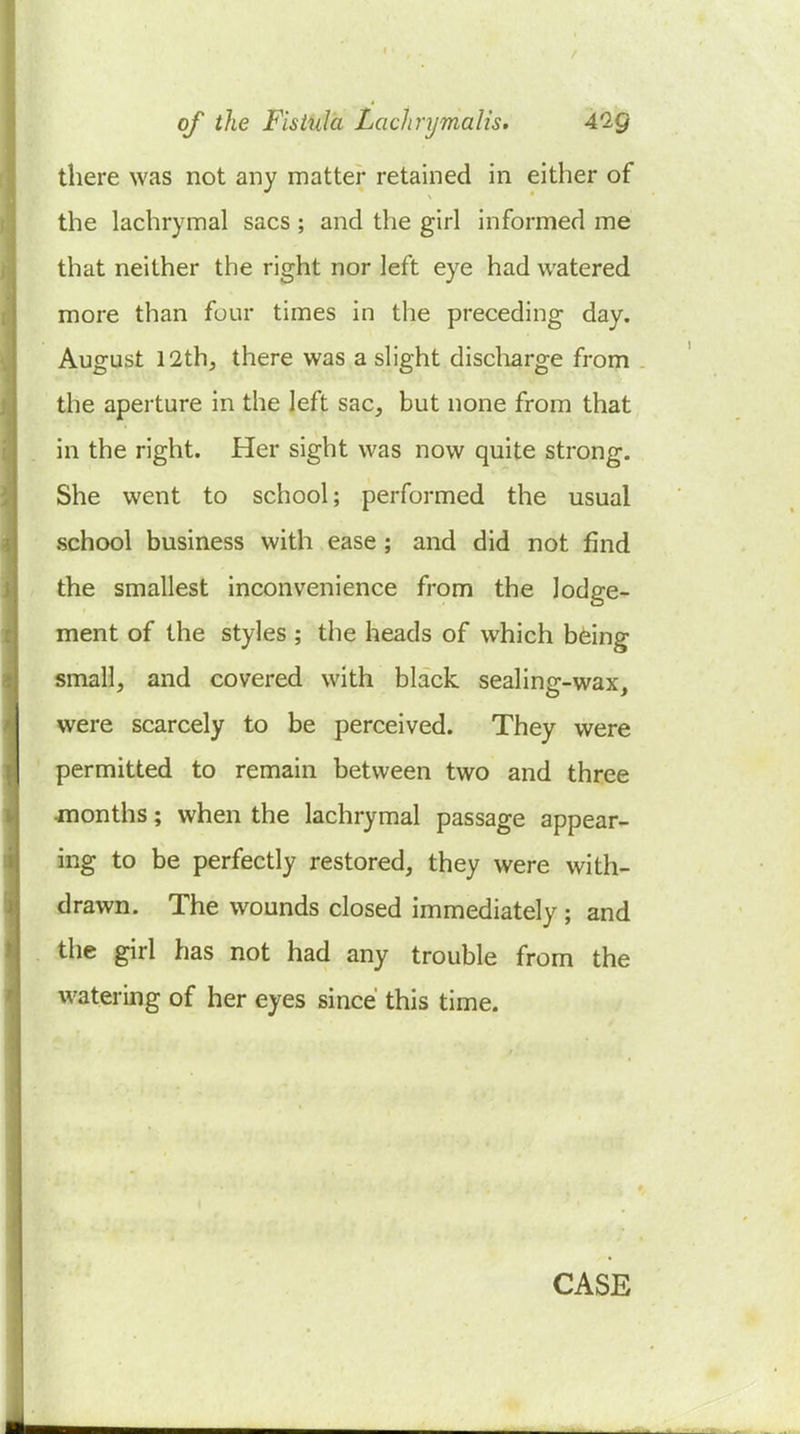 of the Fistula Lachrymalis. 429

there was not any matter retained in either of the lachrymal sacs; and the girl informed me that neither the right nor left eye had watered more than four times in the preceding day. August 12th, there was a slight discharge from the aperture in the left sac, but none from that in the right. Her sight was now quite strong. She went to school; performed the usual school business with ease; and did not find the smallest inconvenience from the lodgement of the styles; the heads of which being small, and covered with black sealing-wax, were scarcely to be perceived. They were permitted to remain between two and three months; when the lachrymal passage appearing to be perfectly restored, they were withdrawn. The wounds closed immediately; and the girl has not had any trouble from the watering of her eyes since this time.

CASE